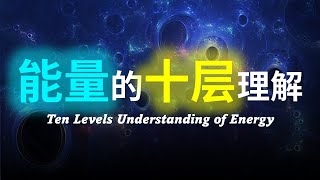 能量的十层理解

Ten Levels Understanding of Energy